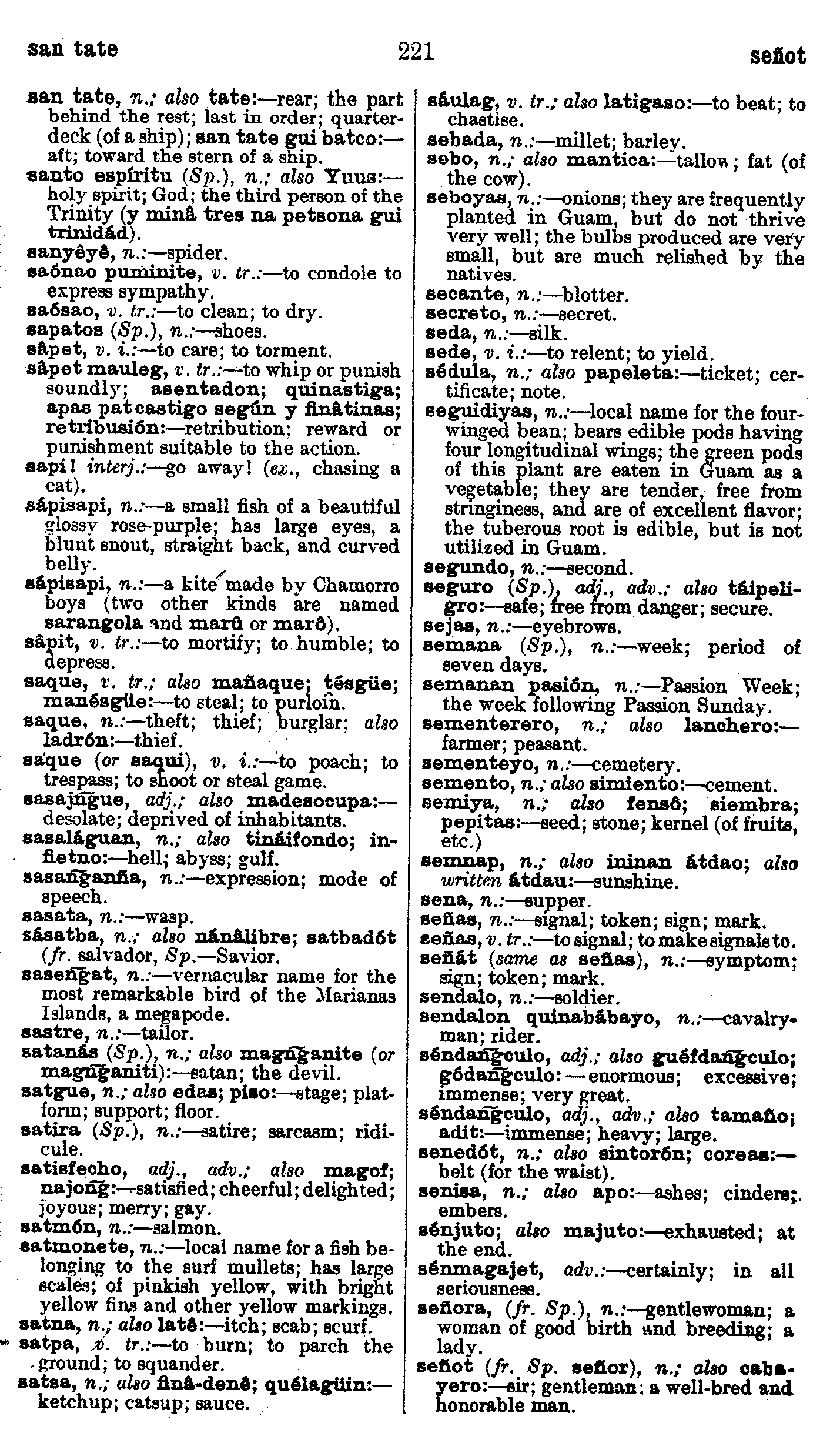 san tate 221 señot

san tate, n.; also tate:—rear; the part behind the rest; last in order; quarterdeck (of a ship); san tate gui batco:—aft; toward the stern of a ship.
santo espíritu (Sp.), n.; also Yuus:—holy spirit; God; the third person of the Trinity (y minâ tres na petsona gui trinidád).
sanyêyê, n.:—spider.
saónao puminite, v. tr.:—to condole to express sympathy.
saósao, v. tr.:—to clean; to dry.
sapatos (Sp.), n.:—shoes.
sâpet, v. i.:—to care; to torment.
sâpet mauleg, v. tr.:—to whip or punish soundly; asentadon; quinastiga; apas pat castigo según y finâtinas; retribusión:—retribution; reward or punishment suitable to the action.
sapi! interj.:—go away! (ex., chasing a cat).
sápisapi, n.:—a small fish of a beautiful glossy rose-purple; has large eyes, a blunt snout, straight back, and curved belly.
sápisapi, n.:—a kite made by Chamorro boys (two other kinds are named sarangola and marû or marô).
sâpit, v. tr.:—to mortify; to humble; to depress.
saque, v. tr.; also mañaque; tésgüe; manésgüe:—to steal; to purloin.
saque, n.:—theft; thief; burglar; also ladrón:—thief.
saque (or saqui), v. i.:—to poach; to trespass; to shoot or steal game.
sasajñgue, adj.; also madesocupa:—desolate; deprived of inhabitants.
sasaláguan, n.; also tináifondo; infietno:—hell; abyss; gulf.
sasañganña, n.:—expression; mode of speech.
sasata, n.:—wasp.
sásatba, n.; also nánâlibre; satbadót (fr. salvador, Sp.—Savior.
saseñgat, n.:—vernacular name for the most remarkable bird of the Marianas Islands, a megapode.
sastre, n.:—tailor.
satanás (Sp.), n.; also magñganite (or magñganiti):—satan; the devil.
satgue, n.; also edas; piso:—stage; platform; support; floor.
satira (Sp.), n.:—satire; sarcasm; ridicule.
satisfecho, adj., adv.; also magof; najoñg:—satisfied; cheerful; delighted; joyous; merry; gay.
satmón, n.:—salmon.
satmonete, n.:—local name for a fish belonging to the surf mullets; has large scales; of pinkish yellow, with bright yellow fins and other yellow markings.
satna, n.; also latê:—itch; scab; scurf.
satpa, v. tr.:—to burn; to parch the ground; to squander.
satsa, n.; also finâ-denê; quélagüin:—ketchup; catsup; sauce.

sáulag, v. tr.; also latigaso:—to beat; to chastise.
sebada, n.:—millet; barley.
sebo, n.; also mantica:—tallow; fat (of the cow).
seboyas, n.:—onions; they are frequently planted in Guam, but do not thrive very well; the bulbs produced are very small, but are much relished by the natives.
secante, n.:—blotter.
secreto, n.:—secret.
seda, n.:—silk.
sede, v. i.:—to relent; to yield.
sédula, n.; also papeleta:—ticket; certificate; note.
seguidiyas, n.:—local name for the four-winged bean; bears edible pods having four longitudinal wings; the green pods of this plant are eaten in Guam as a vegetable; they are tender, free from stringiness, and are of excellent flavor; the tuberous root is edible, but is not utilized in Guam.
segundo, n.:—second.
seguro (Sp.), adj., adv.; also táipeligro:—safe; free from danger; secure.
sejas, n.:—eyebrows.
semana (Sp.), n.:—week; period of seven days.
semanan pasión, n.:—Passion Week; the week following Passion Sunday.
sementerero, n.; also lanchero:—farmer; peasant.
sementeyo, n.:—cemetery.
semento, n.; also simiento:—cement.
semiya, n.; also fensô; siembra; pepitas:—seed; stone; kernel (of fruits, etc.)
semnap, n.; also ininan átdao; also written átdau:—sunshine.
sena, n.:—supper.
señas, n.:—signal; token; sign; mark.
señas, v. tr.:—to signal; to make signals to.
señát (same as señas), n.:—symptom; sign; token; mark.
sendalo, n.:—soldier.
sendalon quinabábayo, n.:—cavalryman; rider.
séndañgculo, adj.; also guéfdañgculo; gódañgculo:—enormous; excessive; immense; very great.
séndañgculo, adj., adv.; also tamaño; adit:—immense; heavy; large.
senedót, n.; also sintorón; coreas:—belt (for the waist).
senisa, n.; also apo:—ashes; cinders; embers.
sénjuto; also majuto:—exhausted; at the end.
sénmagajet, adv.:—certainly; in all seriousness.
señora, (fr. Sp.), n.:—gentlewoman; a woman of good birth and breeding; a lady.
señot (fr. Sp. señor), n.; also cabayero:—sir; gentleman; a well-bred and honorable man.